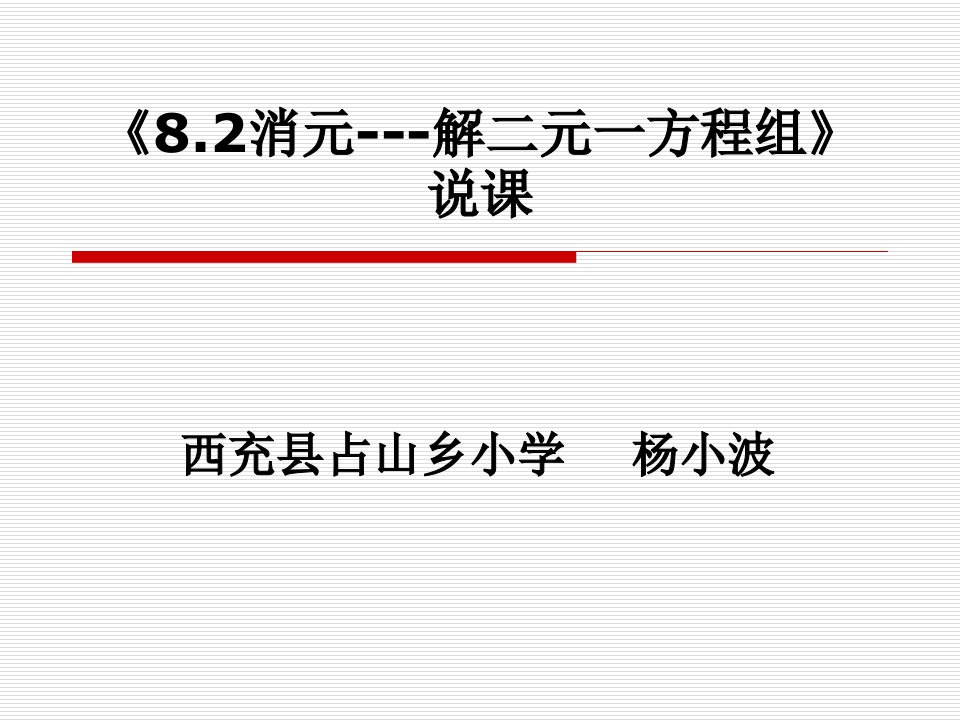 《8.2消元---解二元一方程组》说课

西充县占山乡小学　杨小波